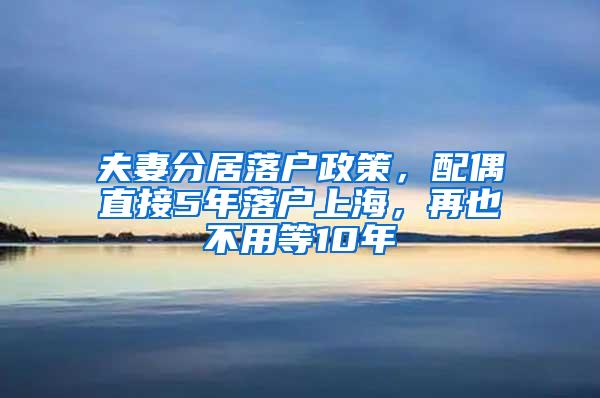 夫妻分居落户政策，配偶直接5年落户上海，再也不用等10年